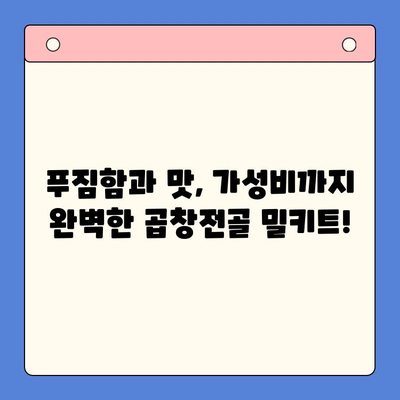 푸짐함과 맛, 가성비까지
완벽한 곱창전골 밀키트!